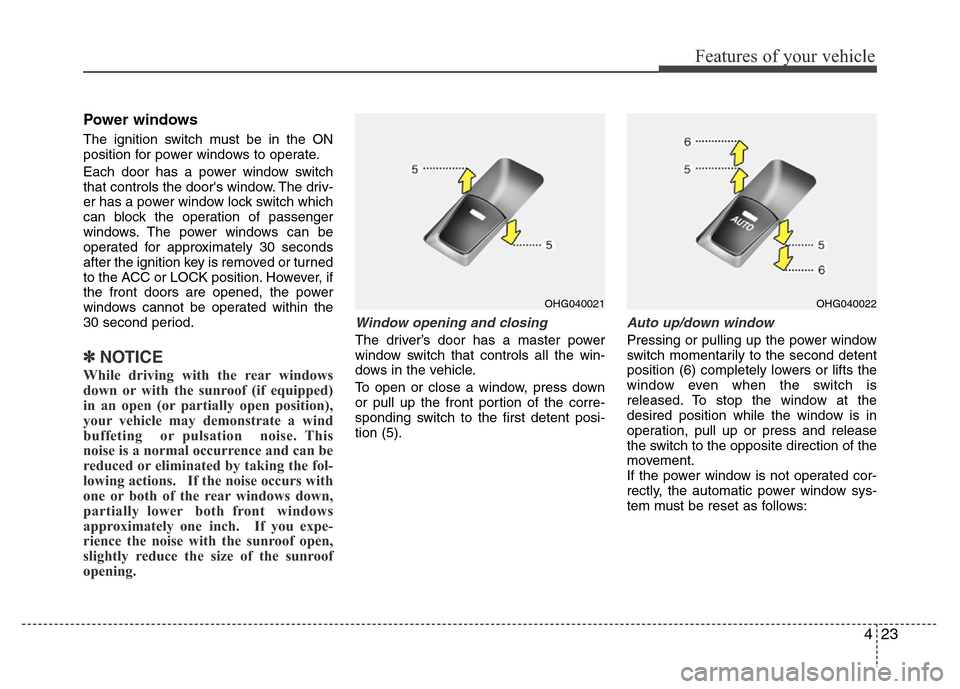 Features of your vehicle

Power windows

The ignition switch must be in the ON position for power windows to operate.

Each door has a power window switch that controls the door's window. The driver has a power window lock switch which can block the operation of passenger windows. The power windows can be operated for approximately 30 seconds after the ignition key is removed or turned to the ACC or LOCK position. However, if the front doors are opened, the power windows cannot be operated within the 30 second period.

✽ NOTICE

While driving with the rear windows down or with the sunroof (if equipped) in an open (or partially open position), your vehicle may demonstrate a wind buffeting or pulsation noise. This noise is a normal occurrence and can be reduced or eliminated by taking the following actions. If the noise occurs with one or both of the rear windows down, partially lower both front windows approximately one inch. If you experience the noise with the sunroof open, slightly reduce the size of the sunroof opening.

5

5

OHG040021

Window opening and closing

The driver's door has a master power window switch that controls all the windows in the vehicle.

To open or close a window, press down or pull up the front portion of the corresponding switch to the first detent position (5).

6

5

AUTO

5

6

OHG040022

Auto up/down window

Pressing or pulling up the power window switch momentarily to the second detent position (6) completely lowers or lifts the window even when the switch is released. To stop the window at the desired position while the window is in operation, pull up or press and release the switch to the opposite direction of the movement.
If the power window is not operated correctly, the automatic power window system must be reset as follows:

4 23

carmanualsonline.info